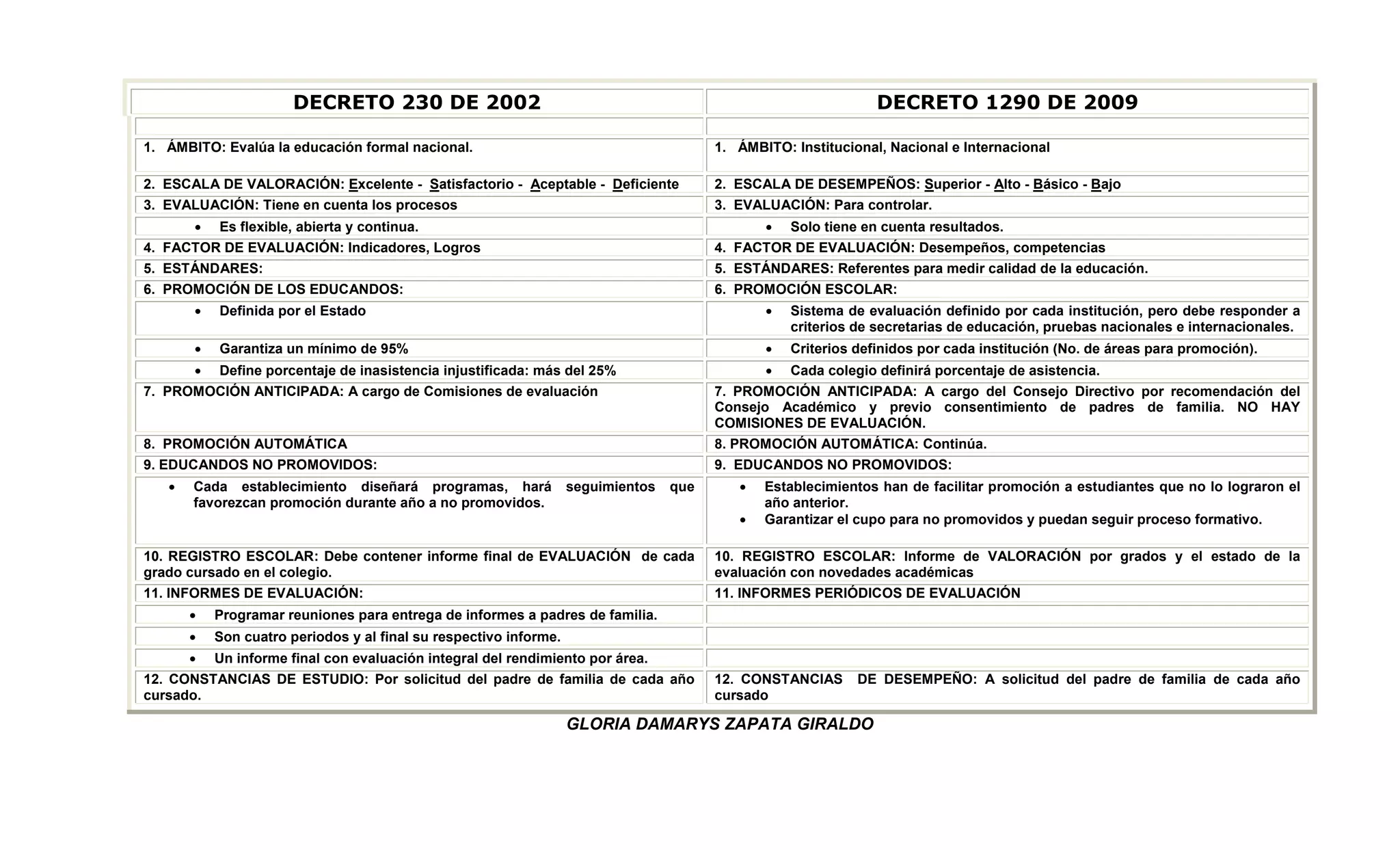 | DECRETO 230 DE 2002 | DECRETO 1290 DE 2009 |
|---|---|
| | |
| 1. ÁMBITO: Evalúa la educación formal nacional. | 1. ÁMBITO: Institucional, Nacional e Internacional |
| 2. ESCALA DE VALORACIÓN: Excelente - Satisfactorio - Aceptable - Deficiente | 2. ESCALA DE DESEMPEÑOS: Superior - Alto - Básico - Bajo |
| 3. EVALUACIÓN: Tiene en cuenta los procesos | 3. EVALUACIÓN: Para controlar. |
| • Es flexible, abierta y continua. | • Solo tiene en cuenta resultados. |
| 4. FACTOR DE EVALUACIÓN: Indicadores, Logros | 4. FACTOR DE EVALUACIÓN: Desempeños, competencias |
| 5. ESTÁNDARES: | 5. ESTÁNDARES: Referentes para medir calidad de la educación. |
| 6. PROMOCIÓN DE LOS EDUCANDOS: | 6. PROMOCIÓN ESCOLAR: |
| • Definida por el Estado | • Sistema de evaluación definido por cada institución, pero debe responder a criterios de secretarias de educación, pruebas nacionales e internacionales. |
| • Garantiza un mínimo de 95% | • Criterios definidos por cada institución (No. de áreas para promoción). |
| • Define porcentaje de inasistencia injustificada: más del 25% | • Cada colegio definirá porcentaje de asistencia. |
| 7. PROMOCIÓN ANTICIPADA: A cargo de Comisiones de evaluación | 7. PROMOCIÓN ANTICIPADA: A cargo del Consejo Directivo por recomendación del Consejo Académico y previo consentimiento de padres de familia. NO HAY COMISIONES DE EVALUACIÓN. |
| 8. PROMOCIÓN AUTOMÁTICA | 8. PROMOCIÓN AUTOMÁTICA: Continúa. |
| 9. EDUCANDOS NO PROMOVIDOS: | 9. EDUCANDOS NO PROMOVIDOS: |
| • Cada establecimiento diseñará programas, hará seguimientos que favorezcan promoción durante año a no promovidos. | • Establecimientos han de facilitar promoción a estudiantes que no lo lograron el año anterior. • Garantizar el cupo para no promovidos y puedan seguir proceso formativo. |
| 10. REGISTRO ESCOLAR: Debe contener informe final de EVALUACIÓN de cada grado cursado en el colegio. | 10. REGISTRO ESCOLAR: Informe de VALORACIÓN por grados y el estado de la evaluación con novedades académicas |
| 11. INFORMES DE EVALUACIÓN: | 11. INFORMES PERIÓDICOS DE EVALUACIÓN |
| • Programar reuniones para entrega de informes a padres de familia. | |
| • Son cuatro periodos y al final su respectivo informe. | |
| • Un informe final con evaluación integral del rendimiento por área. | |
| 12. CONSTANCIAS DE ESTUDIO: Por solicitud del padre de familia de cada año cursado. | 12. CONSTANCIAS DE DESEMPEÑO: A solicitud del padre de familia de cada año cursado |

GLORIA DAMARYS ZAPATA GIRALDO